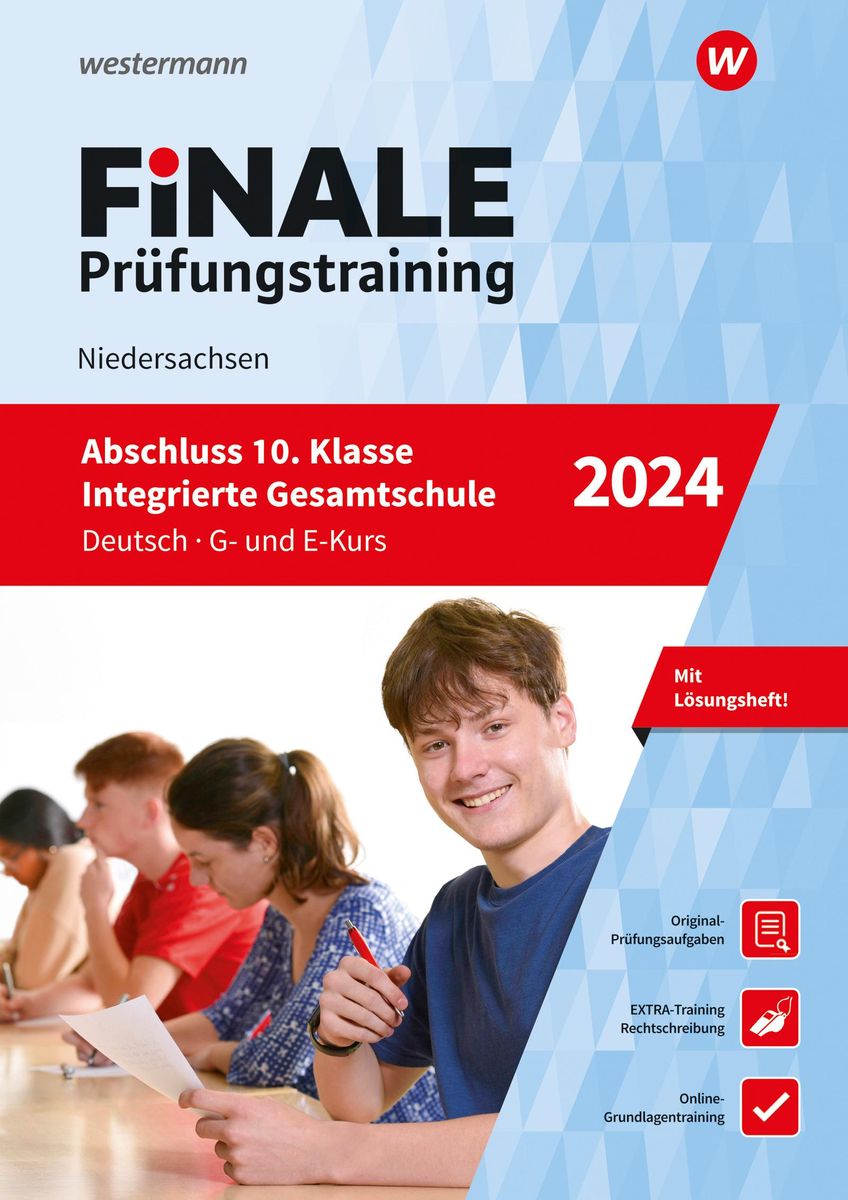 westermann

W

FiNALE
Prüfungstraining

Niedersachsen

Abschluss 10. Klasse
Integrierte Gesamtschule
Deutsch · G- und E-Kurs

2024

Mit Lösungsheft!

Original-Prüfungsaufgaben

EXTRA-Training Rechtschreibung

Online-Grundlagentraining